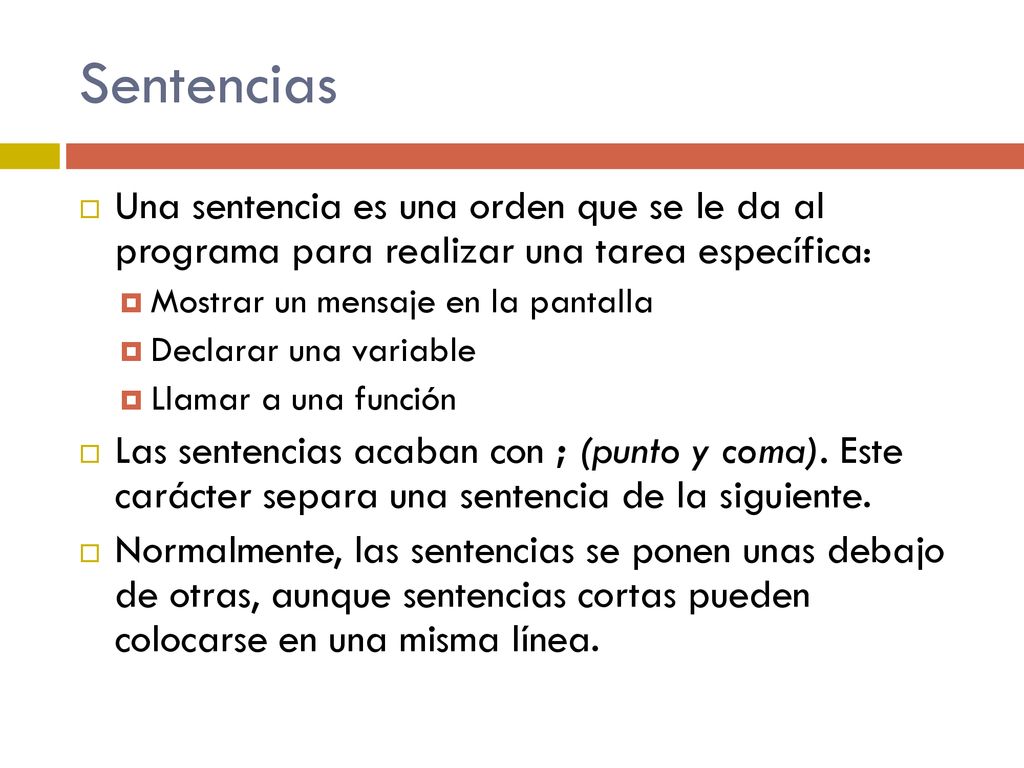 Sentencias

Una sentencia es una orden que se le da al programa para realizar una tarea específica:

Mostrar un mensaje en la pantalla

Declarar una variable

Llamar a una función

Las sentencias acaban con ; (punto y coma). Este carácter separa una sentencia de la siguiente.

Normalmente, las sentencias se ponen unas debajo de otras, aunque sentencias cortas pueden colocarse en una misma línea.